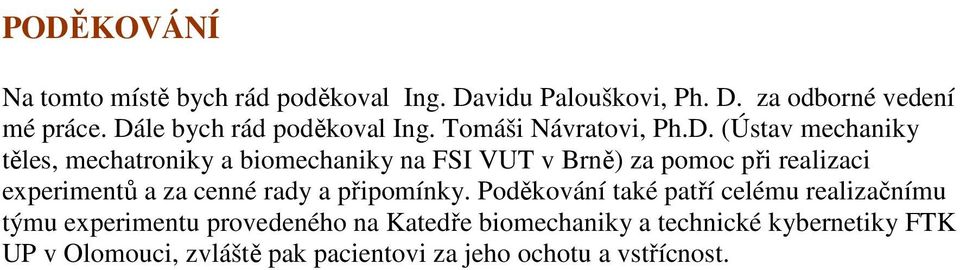 PODĚKOVÁNÍ

Na tomto místě bych rád poděkoval Ing. Davidu Palouškovi, Ph. D. za odborné vedení mé práce. Dále bych rád poděkoval Ing. Tomáši Návratovi, Ph.D. (Ústav mechaniky těles, mechatroniky a biomechaniky na FSI VUT v Brně) za pomoc při realizaci experimentů a za cenné rady a připomínky. Poděkování také patří celému realizačnímu týmu experimentu provedeného na Katedře biomechaniky a technické kybernetiky FTK UP v Olomouci, zvláště pak pacientovi za jeho ochotu a vstřícnost.